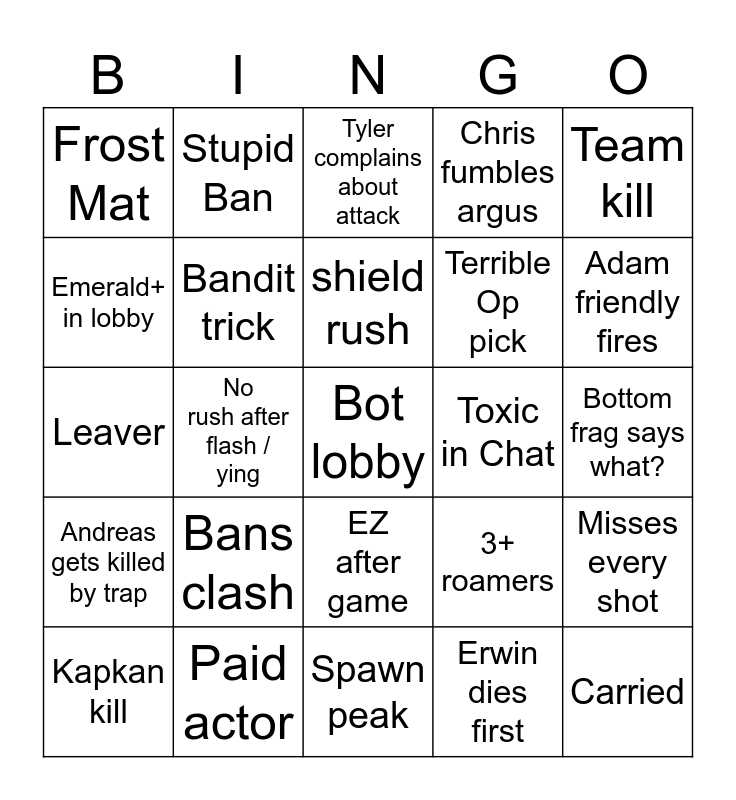 | B | I | N | G | O |
|---|---|---|---|---|
| Frost Mat | Stupid Ban | Tyler complains about attack | Chris fumbles argus | Team kill |
| Emerald+ in lobby | Bandit trick | shield rush | Terrible Op pick | Adam friendly fires |
| Leaver | No rush after flash / ying | Bot lobby | Toxic in Chat | Bottom frag says what? |
| Andreas gets killed by trap | Bans clash | EZ after game | 3+ roamers | Misses every shot |
| Kapkan kill | Paid actor | Spawn peak | Erwin dies first | Carried |